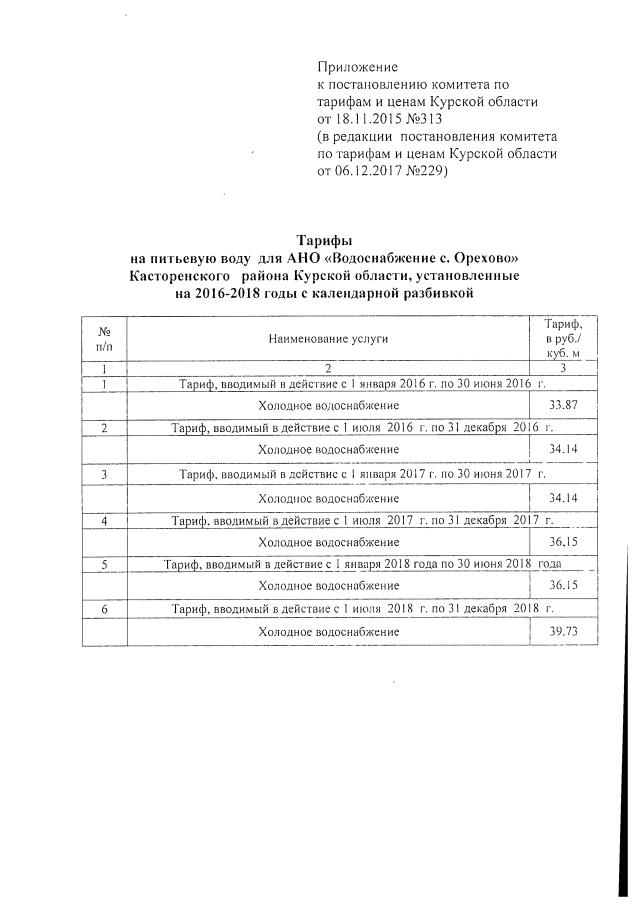 Приложение
к постановлению комитета по тарифам и ценам Курской области от 18.11.2015 №313
(в редакции постановления комитета по тарифам и ценам Курской области от 06.12.2017 №229)

Тарифы
на питьевую воду для АНО «Водоснабжение с. Орехово» Касторенского района Курской области, установленные на 2016-2018 годы с календарной разбивкой

| № п/п | Наименование услуги | Тариф, в руб./ куб. м |
|---|---|---|
| 1 | 2 | 3 |
| 1 | Тариф, вводимый в действие с 1 января 2016 г. по 30 июня 2016 г. | |
| | Холодное водоснабжение | 33.87 |
| 2 | Тариф, вводимый в действие с 1 июля 2016 г. по 31 декабря 2016 г. | |
| | Холодное водоснабжение | 34.14 |
| 3 | Тариф, вводимый в действие с 1 января 2017 г. по 30 июня 2017 г. | |
| | Холодное водоснабжение | 34.14 |
| 4 | Тариф, вводимый в действие с 1 июля 2017 г. по 31 декабря 2017 г. | |
| | Холодное водоснабжение | 36.15 |
| 5 | Тариф, вводимый в действие с 1 января 2018 года по 30 июня 2018 года | |
| | Холодное водоснабжение | 36.15 |
| 6 | Тариф, вводимый в действие с 1 июля 2018 г. по 31 декабря 2018 г. | |
| | Холодное водоснабжение | 39.73 |